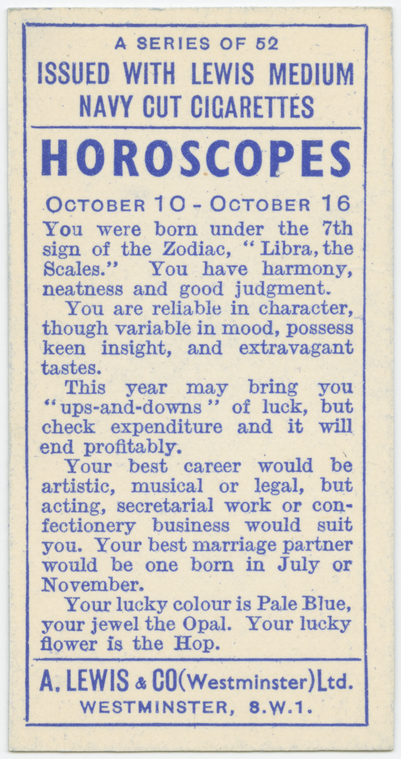 A SERIES OF 52
ISSUED WITH LEWIS MEDIUM NAVY CUT CIGARETTES

HOROSCOPES

OCTOBER 10 - OCTOBER 16

You were born under the 7th sign of the Zodiac, "Libra, the Scales." You have harmony, neatness and good judgment.

You are reliable in character, though variable in mood, possess keen insight, and extravagant tastes.

This year may bring you "ups-and-downs" of luck, but check expenditure and it will end profitably.

Your best career would be artistic, musical or legal, but acting, secretarial work or confectionery business would suit you. Your best marriage partner would be one born in July or November.

Your lucky colour is Pale Blue, your jewel the Opal. Your lucky flower is the Hop.

A. LEWIS & CO (Westminster) Ltd.
WESTMINSTER, S.W.1.